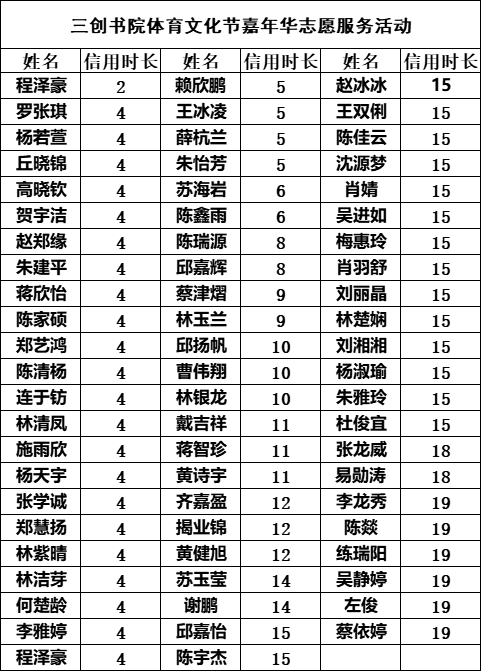 三创书院体育文化节嘉年华志愿服务活动

| 姓名 | 信用时长 | 姓名 | 信用时长 | 姓名 | 信用时长 |
|---|---|---|---|---|---|
| 程泽豪 | 2 | 赖欣鹏 | 5 | 赵冰冰 | 15 |
| 罗张琪 | 4 | 王冰凌 | 5 | 王双俐 | 15 |
| 杨若萱 | 4 | 薛杭兰 | 5 | 陈佳云 | 15 |
| 丘晓锦 | 4 | 朱怡芳 | 5 | 沈源梦 | 15 |
| 高晓钦 | 4 | 苏海岩 | 6 | 肖婧 | 15 |
| 贺宇洁 | 4 | 陈鑫雨 | 6 | 吴进如 | 15 |
| 赵郑缘 | 4 | 陈瑞源 | 8 | 梅惠玲 | 15 |
| 朱建平 | 4 | 邱嘉辉 | 8 | 肖羽舒 | 15 |
| 蒋欣怡 | 4 | 蔡津熠 | 9 | 刘丽晶 | 15 |
| 陈家硕 | 4 | 林玉兰 | 9 | 林楚娴 | 15 |
| 郑艺鸿 | 4 | 邱扬帆 | 10 | 刘湘湘 | 15 |
| 陈清杨 | 4 | 曹伟翔 | 10 | 杨淑瑜 | 15 |
| 连于钫 | 4 | 林银龙 | 10 | 朱雅玲 | 15 |
| 林清凤 | 4 | 戴吉祥 | 11 | 杜俊宜 | 15 |
| 施雨欣 | 4 | 蒋智珍 | 11 | 张龙威 | 18 |
| 杨天宇 | 4 | 黄诗宇 | 11 | 易勋涛 | 18 |
| 张学诚 | 4 | 齐嘉盈 | 12 | 李龙秀 | 19 |
| 郑慧扬 | 4 | 揭业锦 | 12 | 陈燚 | 19 |
| 林紫晴 | 4 | 黄健旭 | 12 | 练瑞阳 | 19 |
| 林洁芽 | 4 | 苏玉莹 | 14 | 吴静婷 | 19 |
| 何楚龄 | 4 | 谢鹏 | 14 | 左俊 | 19 |
| 李雅婷 | 4 | 邱嘉怡 | 15 | 蔡依婷 | 19 |
| 程泽豪 | 4 | 陈宇杰 | 15 | | |